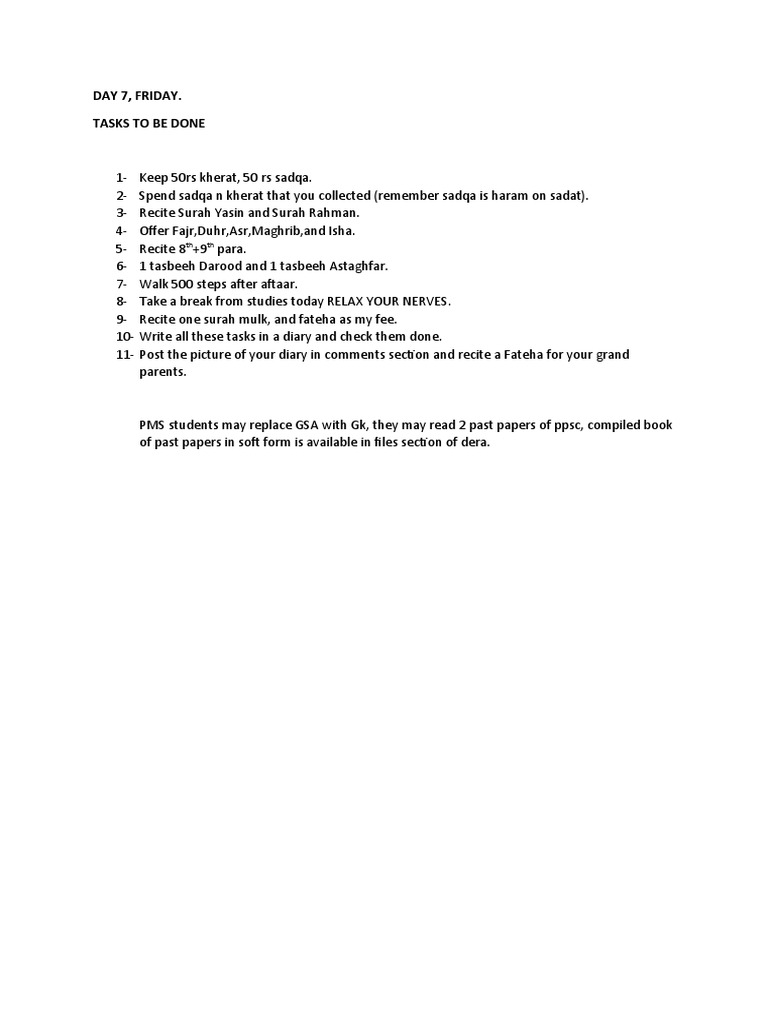 DAY 7, FRIDAY.

TASKS TO BE DONE

1- Keep 50rs kherat, 50 rs sadqa.
2- Spend sadqa n kherat that you collected (remember sadqa is haram on sadat).
3- Recite Surah Yasin and Surah Rahman.
4- Offer Fajr,Duhr,Asr,Maghrib,and Isha.
5- Recite $8^{th}$+$9^{th}$ para.
6- 1 tasbeeh Darood and 1 tasbeeh Astaghfar.
7- Walk 500 steps after aftaar.
8- Take a break from studies today RELAX YOUR NERVES.
9- Recite one surah mulk, and fateha as my fee.
10- Write all these tasks in a diary and check them done.
11- Post the picture of your diary in comments section and recite a Fateha for your grand parents.

PMS students may replace GSA with Gk, they may read 2 past papers of ppsc, compiled book of past papers in soft form is available in files section of dera.